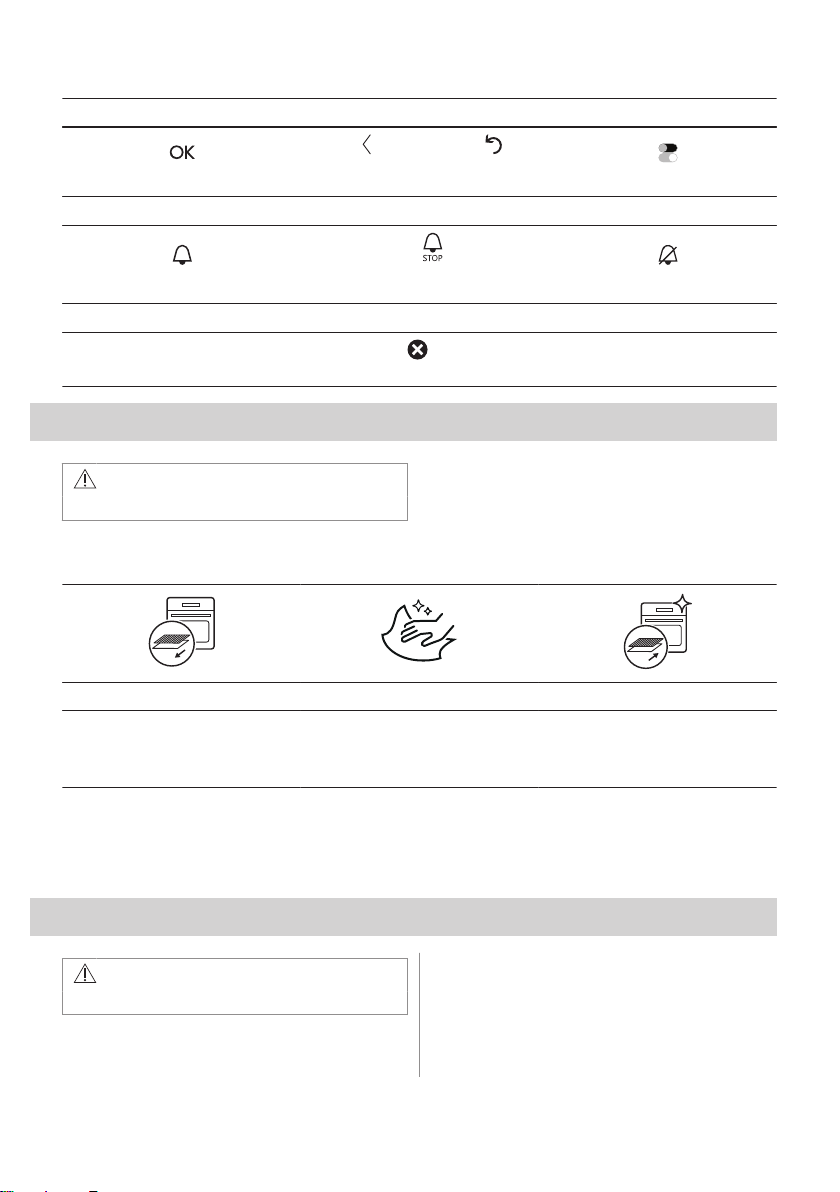 OK

STOP